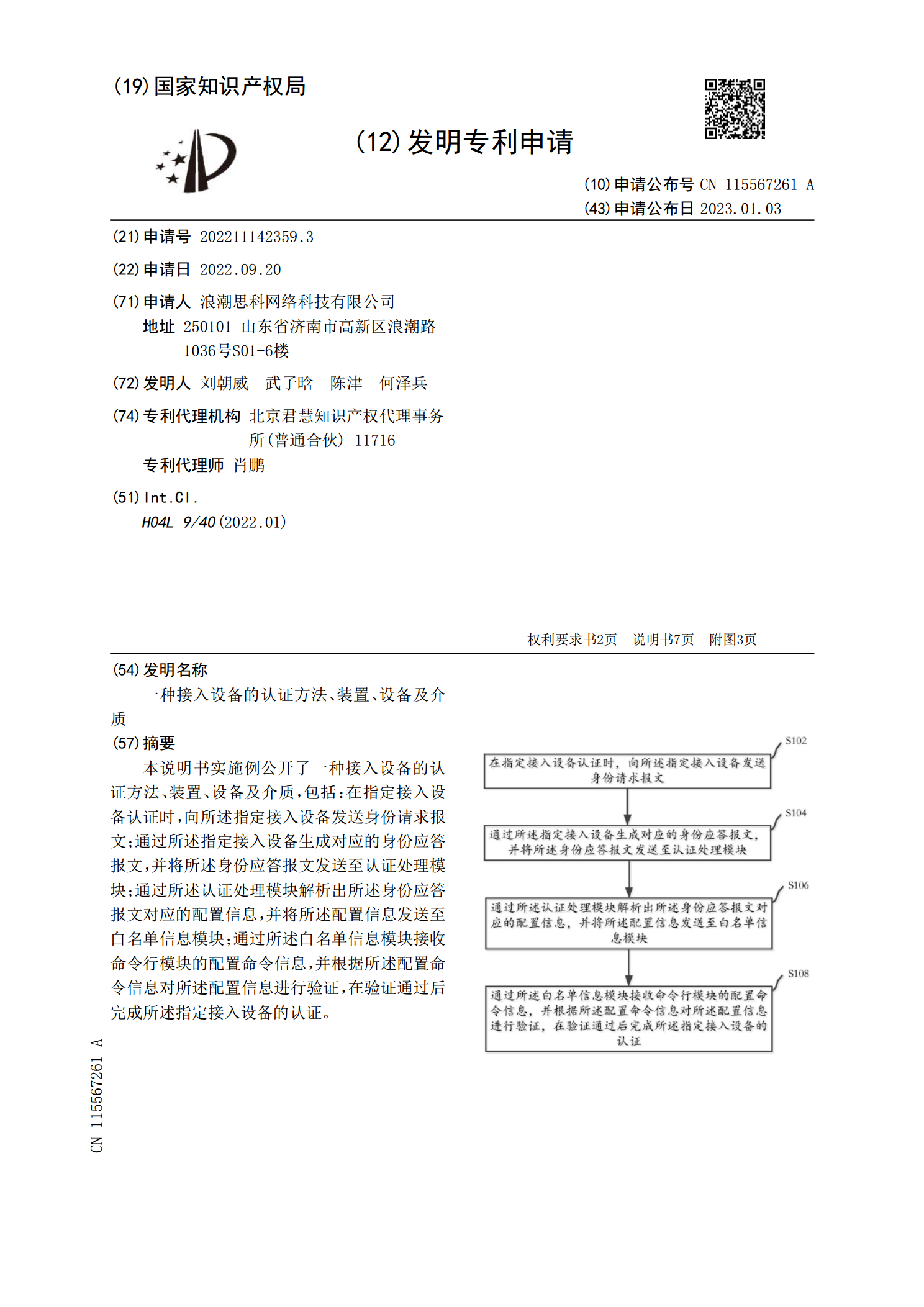 (19)国家知识产权局

(12)发明专利申请

(10)申请公布号 CN 115567261 A
(43)申请公布日 2023.01.03

(21)申请号 202211142359.3

(22)申请日 2022.09.20

(71)申请人 浪潮思科网络科技有限公司
地址 250101 山东省济南市高新区浪潮路1036号S01-6楼

(72)发明人 刘朝威 武子晗 陈津 何泽兵

(74)专利代理机构 北京君慧知识产权代理事务所(普通合伙) 11716
专利代理师 肖鹏

(51)Int.Cl.
H04L 9/40(2022.01)

权利要求书2页 说明书7页 附图3页

(54)发明名称
一种接入设备的认证方法、装置、设备及介质

(57)摘要
本说明书实施例公开了一种接入设备的认证方法、装置、设备及介质,包括:在指定接入设备认证时,向所述指定接入设备发送身份请求报文;通过所述指定接入设备生成对应的身份应答报文,并将所述身份应答报文发送至认证处理模块;通过所述认证处理模块解析出所述身份应答报文对应的配置信息,并将所述配置信息发送至白名单信息模块;通过所述白名单信息模块接收命令行模块的配置命令信息,并根据所述配置命令信息对所述配置信息进行验证,在验证通过后完成所述指定接入设备的认证。

S102
在指定接入设备认证时,向所述指定接入设备发送身份请求报文

S104
通过所述指定接入设备生成对应的身份应答报文,并将所述身份应答报文发送至认证处理模块

S106
通过所述认证处理模块解析出所述身份应答报文对应的配置信息,并将所述配置信息发送至白名单信息模块

S108
通过所述白名单信息模块接收命令行模块的配置命令信息,并根据所述配置命令信息对所述配置信息进行验证,在验证通过后完成所述指定接入设备的认证

CN 115567261 A